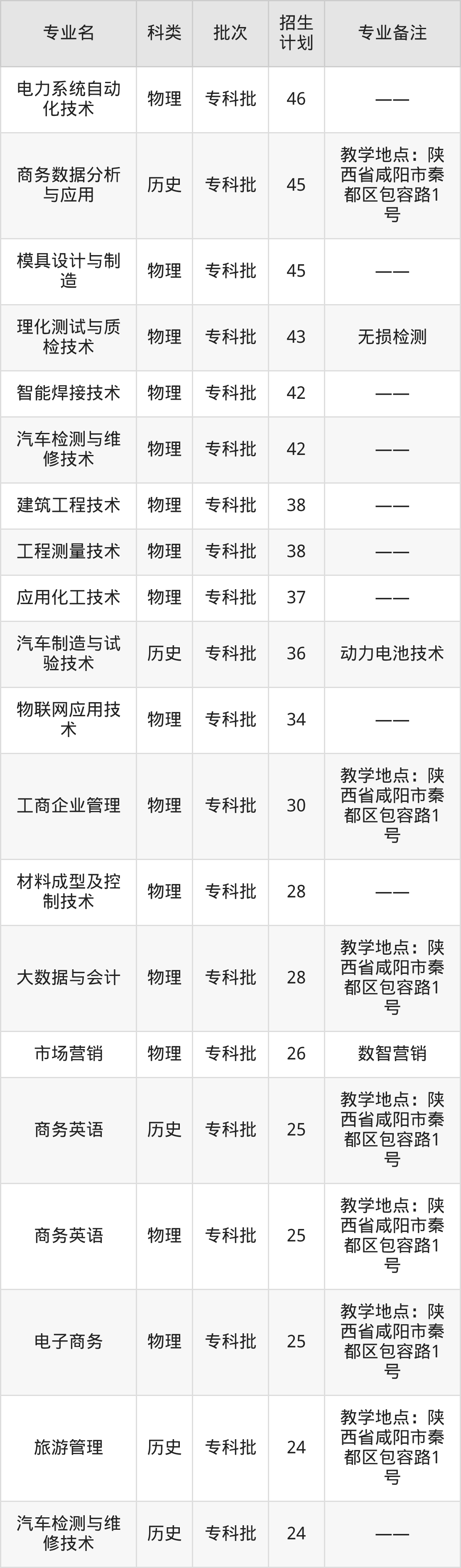 | 专业名 | 科类 | 批次 | 招生计划 | 专业备注 |
|---|---|---|---|---|
| 电力系统自动化技术 | 物理 | 专科批 | 46 | —— |
| 商务数据分析与应用 | 历史 | 专科批 | 45 | 教学地点：陕西省咸阳市秦都区包容路1号 |
| 模具设计与制造 | 物理 | 专科批 | 45 | —— |
| 理化测试与质检技术 | 物理 | 专科批 | 43 | 无损检测 |
| 智能焊接技术 | 物理 | 专科批 | 42 | —— |
| 汽车检测与维修技术 | 物理 | 专科批 | 42 | —— |
| 建筑工程技术 | 物理 | 专科批 | 38 | —— |
| 工程测量技术 | 物理 | 专科批 | 38 | —— |
| 应用化工技术 | 物理 | 专科批 | 37 | —— |
| 汽车制造与试验技术 | 历史 | 专科批 | 36 | 动力电池技术 |
| 物联网应用技术 | 物理 | 专科批 | 34 | —— |
| 工商企业管理 | 物理 | 专科批 | 30 | 教学地点：陕西省咸阳市秦都区包容路1号 |
| 材料成型及控制技术 | 物理 | 专科批 | 28 | —— |
| 大数据与会计 | 物理 | 专科批 | 28 | 教学地点：陕西省咸阳市秦都区包容路1号 |
| 市场营销 | 物理 | 专科批 | 26 | 数智营销 |
| 商务英语 | 历史 | 专科批 | 25 | 教学地点：陕西省咸阳市秦都区包容路1号 |
| 商务英语 | 物理 | 专科批 | 25 | 教学地点：陕西省咸阳市秦都区包容路1号 |
| 电子商务 | 物理 | 专科批 | 25 | 教学地点：陕西省咸阳市秦都区包容路1号 |
| 旅游管理 | 历史 | 专科批 | 24 | 教学地点：陕西省咸阳市秦都区包容路1号 |
| 汽车检测与维修技术 | 历史 | 专科批 | 24 | —— |